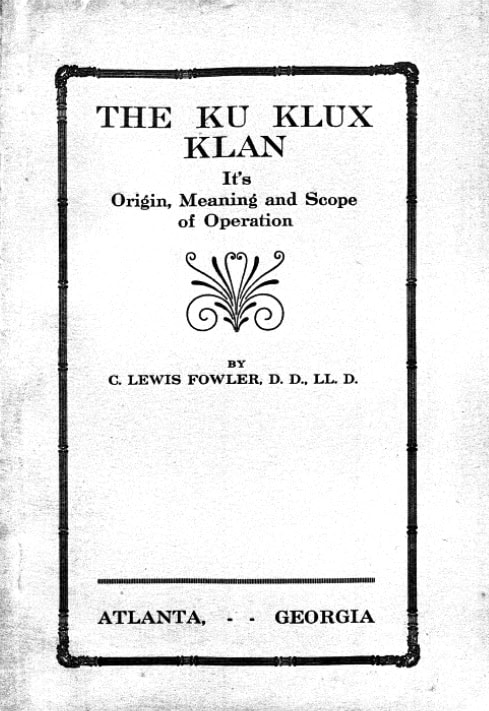 THE KU KLUX KLAN

It's
Origin, Meaning and Scope of Operation

BY
C. LEWIS FOWLER, D. D., LL. D.

ATLANTA, - - GEORGIA